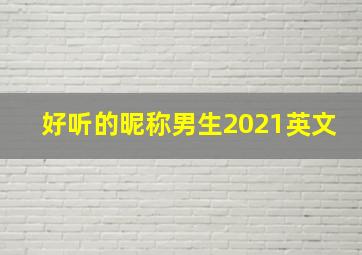 好听的昵称男生2021英文